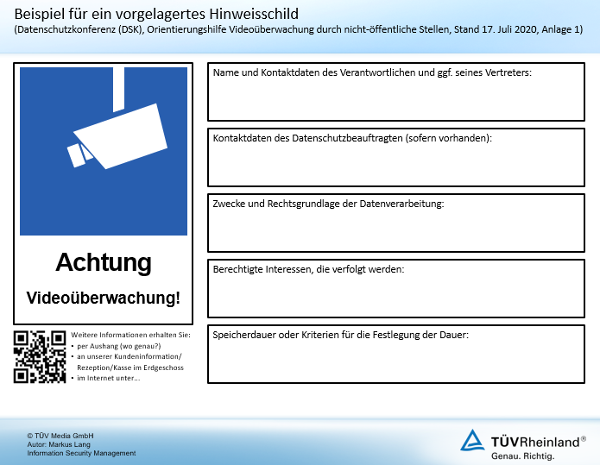 Beispiel für ein vorgelagertes Hinweisschild
(Datenschutzkonferenz (DSK), Orientierungshilfe Videoüberwachung durch nicht-öffentliche Stellen, Stand 17. Juli 2020, Anlage 1)

Achtung
Videoüberwachung!

Weitere Informationen erhalten Sie:
• per Aushang (wo genau?)
• an unserer Kundeninformation/ Rezeption/Kasse im Erdgeschoss
• im Internet unter...

Name und Kontaktdaten des Verantwortlichen und ggf. seines Vertreters:

Kontaktdaten des Datenschutzbeauftragten (sofern vorhanden):

Zwecke und Rechtsgrundlage der Datenverarbeitung:

Berechtigte Interessen, die verfolgt werden:

Speicherdauer oder Kriterien für die Festlegung der Dauer:

© TÜV Media GmbH
Autor: Markus Lang
Information Security Management

TÜVRheinland®
Genau. Richtig.